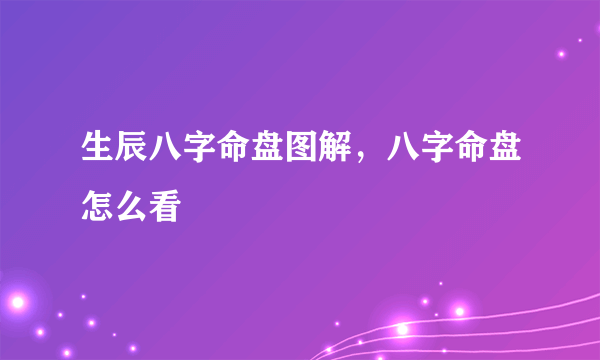 生辰八字命盘图解，八字命盘怎么看